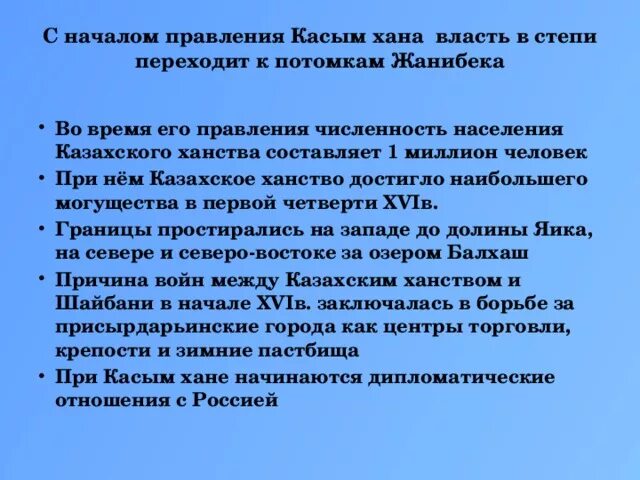 С началом правления Касым хана власть в степи переходит к потомкам Жанибека

• Во время его правления численность населения Казахского ханства составляет 1 миллион человек
• При нём Казахское ханство достигло наибольшего могущества в первой четверти XVIв.
• Границы простирались на западе до долины Яика, на севере и северо-востоке за озером Балхаш
• Причина войн между Казахским ханством и Шайбани в начале XVIв. заключалась в борьбе за присырдарьинские города как центры торговли, крепости и зимние пастбища
• При Касым хане начинаются дипломатические отношения с Россией